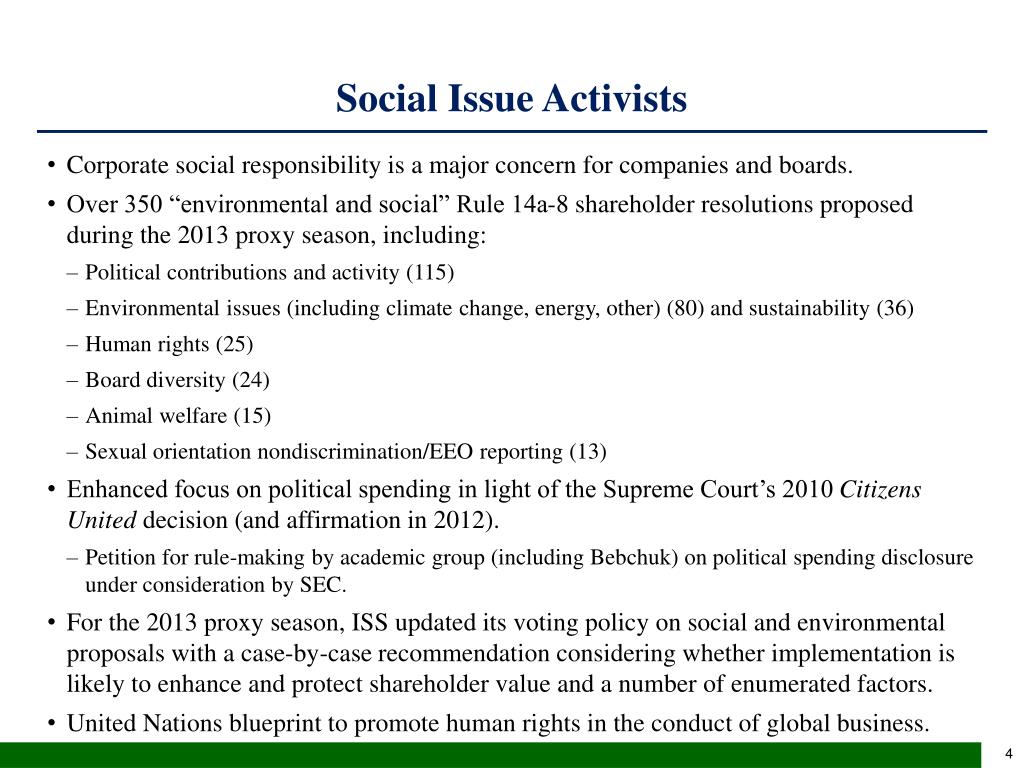 Social Issue Activists

• Corporate social responsibility is a major concern for companies and boards.

• Over 350 “environmental and social” Rule 14a-8 shareholder resolutions proposed during the 2013 proxy season, including:

– Political contributions and activity (115)

– Environmental issues (including climate change, energy, other) (80) and sustainability (36)

– Human rights (25)

– Board diversity (24)

– Animal welfare (15)

– Sexual orientation nondiscrimination/EEO reporting (13)

• Enhanced focus on political spending in light of the Supreme Court’s 2010 Citizens United decision (and affirmation in 2012).

– Petition for rule-making by academic group (including Bebchuk) on political spending disclosure under consideration by SEC.

• For the 2013 proxy season, ISS updated its voting policy on social and environmental proposals with a case-by-case recommendation considering whether implementation is likely to enhance and protect shareholder value and a number of enumerated factors.

• United Nations blueprint to promote human rights in the conduct of global business.

4